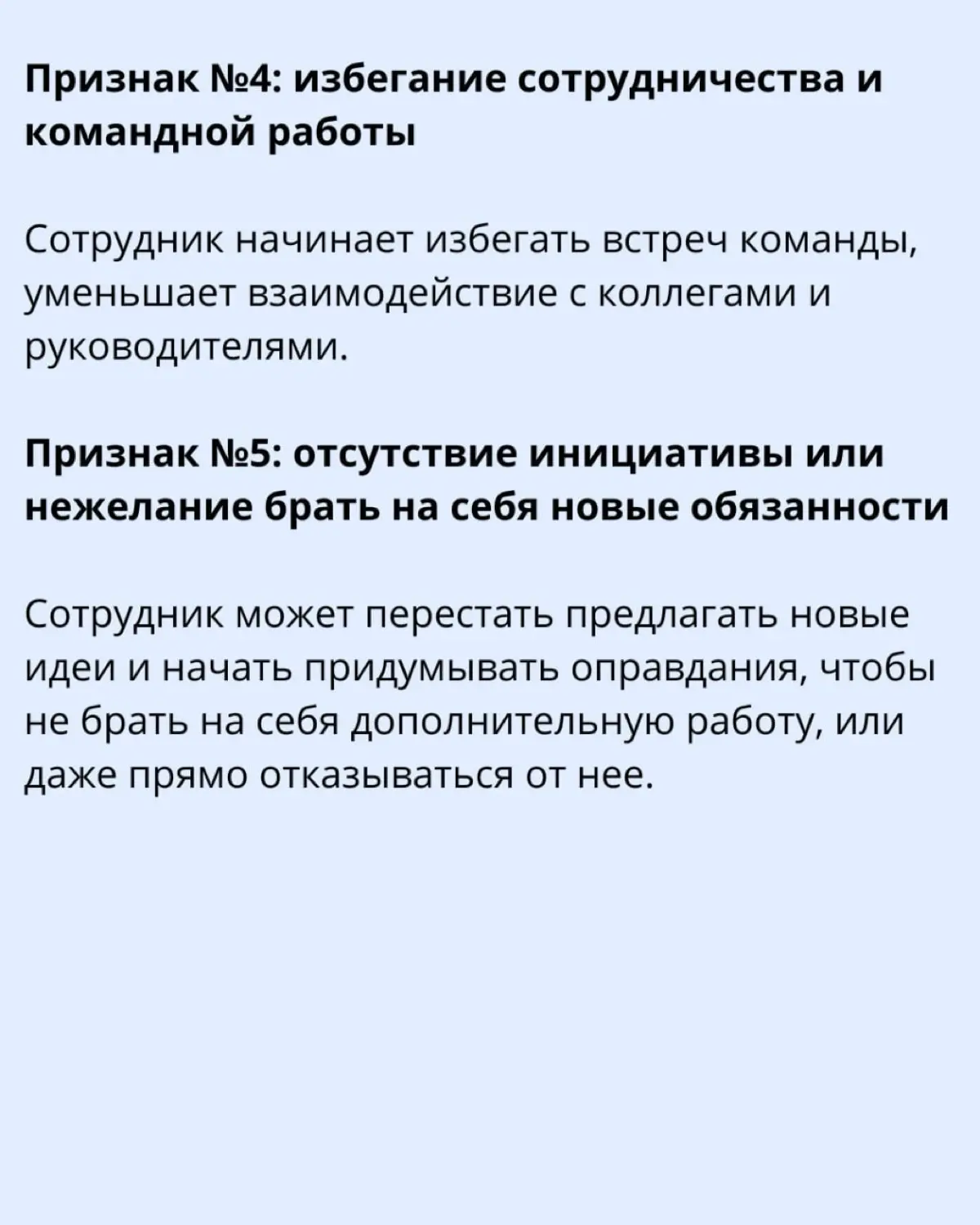 Признак №4: избегание сотрудничества и командной работы

Сотрудник начинает избегать встреч команды, уменьшает взаимодействие с коллегами и руководителями.

Признак №5: отсутствие инициативы или нежелание брать на себя новые обязанности

Сотрудник может перестать предлагать новые идеи и начать придумывать оправдания, чтобы не брать на себя дополнительную работу, или даже прямо отказываться от нее.